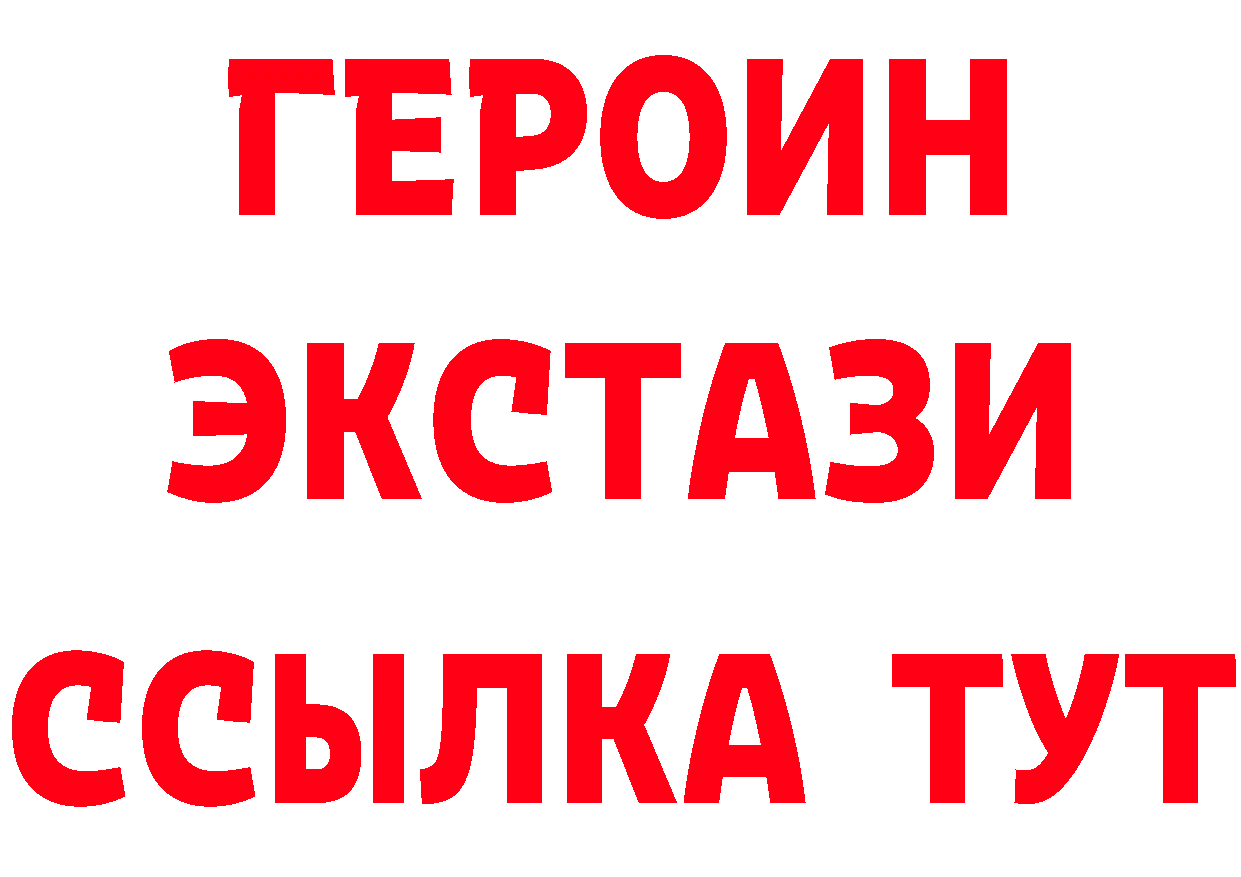 ГЕРОИН
ЭКСТАЗИ
ССЫЛКА ТУТ